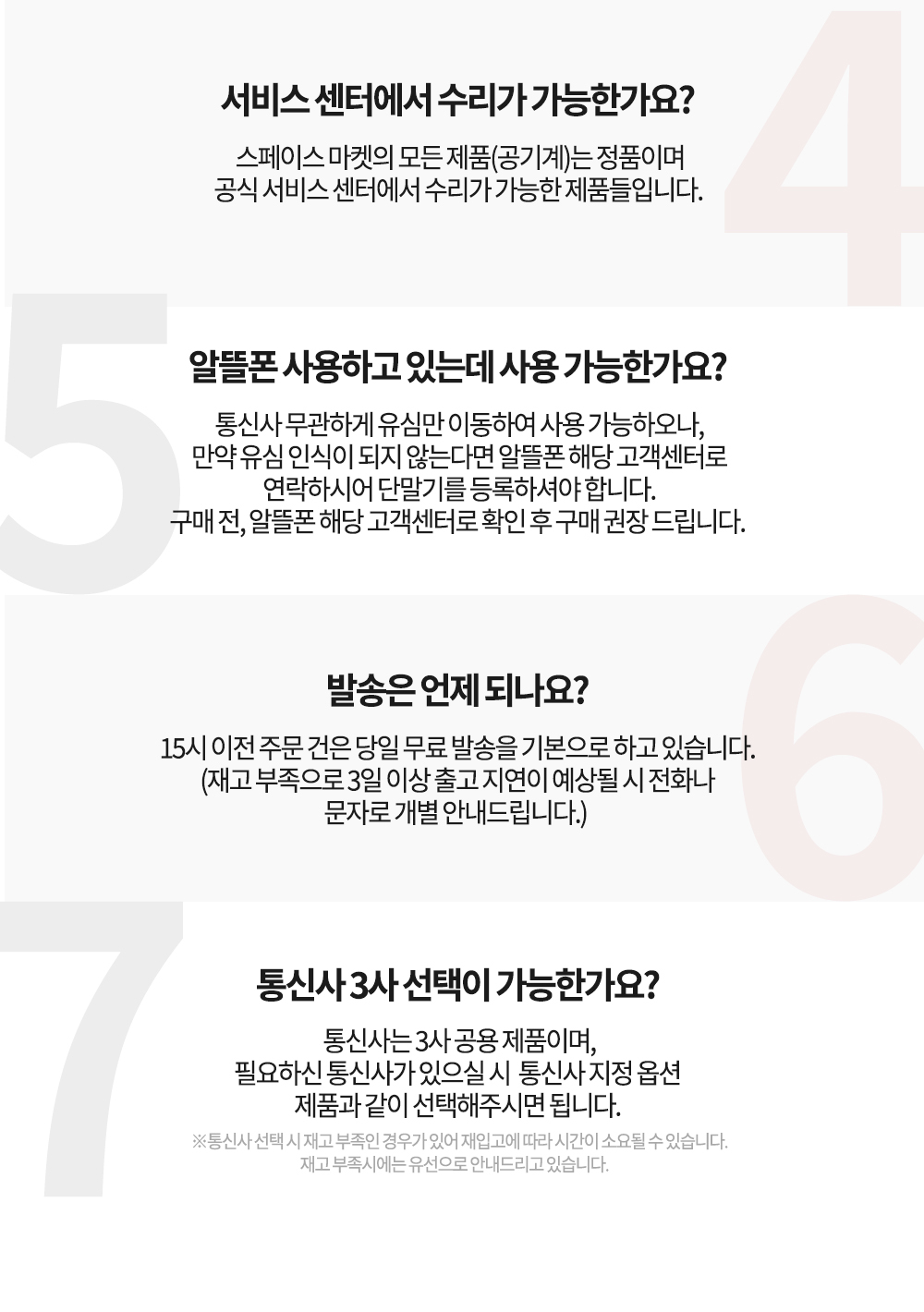 4

서비스 센터에서 수리가 가능한가요?

스페이스 마켓의 모든 제품(공기계)는 정품이며
공식 서비스 센터에서 수리가 가능한 제품들입니다.

5

알뜰폰 사용하고 있는데 사용 가능한가요?

통신사 무관하게 유심만 이동하여 사용 가능하오나,
만약 유심 인식이 되지 않는다면 알뜰폰 해당 고객센터로
연락하시어 단말기를 등록하셔야 합니다.
구매 전, 알뜰폰 해당 고객센터로 확인 후 구매 권장 드립니다.

6

발송은 언제 되나요?

15시 이전 주문 건은 당일 무료 발송을 기본으로 하고 있습니다.
(재고 부족으로 3일 이상 출고 지연이 예상될 시 전화나
문자로 개별 안내드립니다.)

7

통신사 3사 선택이 가능한가요?

통신사는 3사 공용 제품이며,
필요하신 통신사가 있으실 시 통신사 지정 옵션
제품과 같이 선택해주시면 됩니다.

※통신사 선택 시 재고 부족인 경우가 있어 재입고에 따라 시간이 소요될 수 있습니다.
재고 부족시에는 유선으로 안내드리고 있습니다.